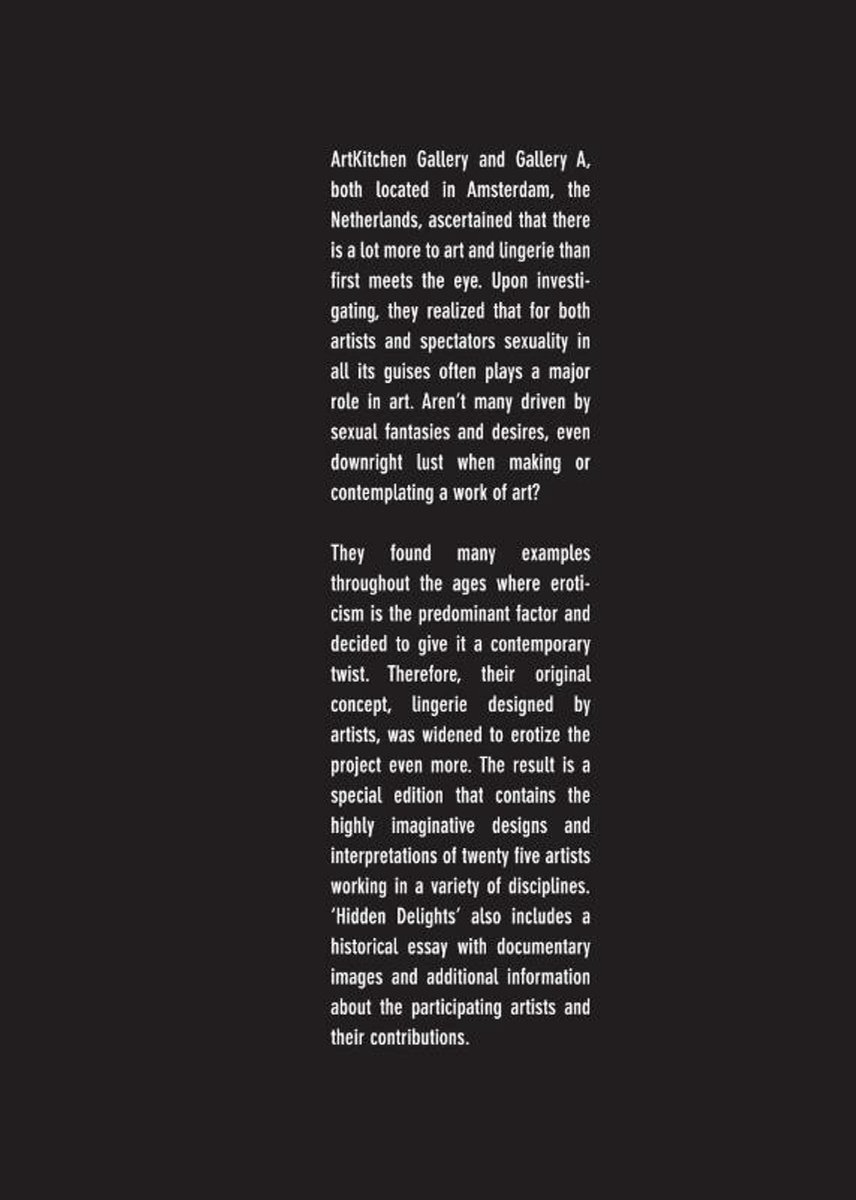 ArtKitchen Gallery and Gallery A, both located in Amsterdam, the Netherlands, ascertained that there is a lot more to art and lingerie than first meets the eye. Upon investigating, they realized that for both artists and spectators sexuality in all its guises often plays a major role in art. Aren't many driven by sexual fantasies and desires, even downright lust when making or contemplating a work of art?

They found many examples throughout the ages where eroticism is the predominant factor and decided to give it a contemporary twist. Therefore, their original concept, lingerie designed by artists, was widened to erotize the project even more. The result is a special edition that contains the highly imaginative designs and interpretations of twenty five artists working in a variety of disciplines. 'Hidden Delights' also includes a historical essay with documentary images and additional information about the participating artists and their contributions.